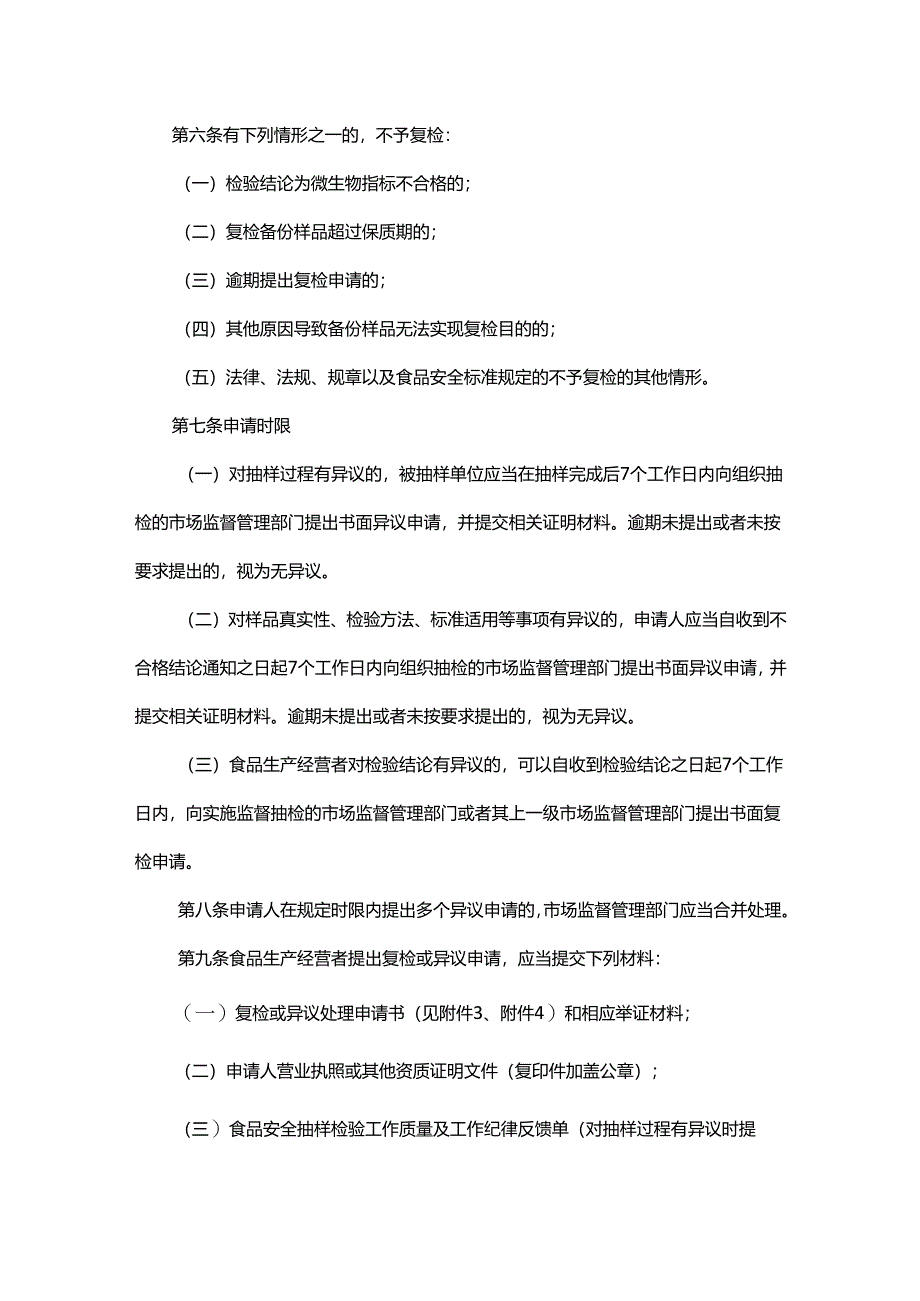 第六条有下列情形之一的，不予复检：

（一）检验结论为微生物指标不合格的；

（二）复检备份样品超过保质期的；

（三）逾期提出复检申请的；

（四）其他原因导致备份样品无法实现复检目的的；

（五）法律、法规、规章以及食品安全标准规定的不予复检的其他情形。

第七条申请时限

（一）对抽样过程有异议的，被抽样单位应当在抽样完成后7个工作日内向组织抽检的市场监督管理部门提出书面异议申请，并提交相关证明材料。逾期未提出或者未按要求提出的，视为无异议。

（二）对样品真实性、检验方法、标准适用等事项有异议的，申请人应当自收到不合格结论通知之日起7个工作日内向组织抽检的市场监督管理部门提出书面异议申请，并提交相关证明材料。逾期未提出或者未按要求提出的，视为无异议。

（三）食品生产经营者对检验结论有异议的，可以自收到检验结论之日起7个工作日内，向实施监督抽检的市场监督管理部门或者其上一级市场监督管理部门提出书面复检申请。

第八条申请人在规定时限内提出多个异议申请的，市场监督管理部门应当合并处理。

第九条食品生产经营者提出复检或异议申请，应当提交下列材料：

（一）复检或异议处理申请书（见附件3、附件4）和相应举证材料；

（二）申请人营业执照或其他资质证明文件（复印件加盖公章）；

（三）食品安全抽样检验工作质量及工作纪律反馈单（对抽样过程有异议时提